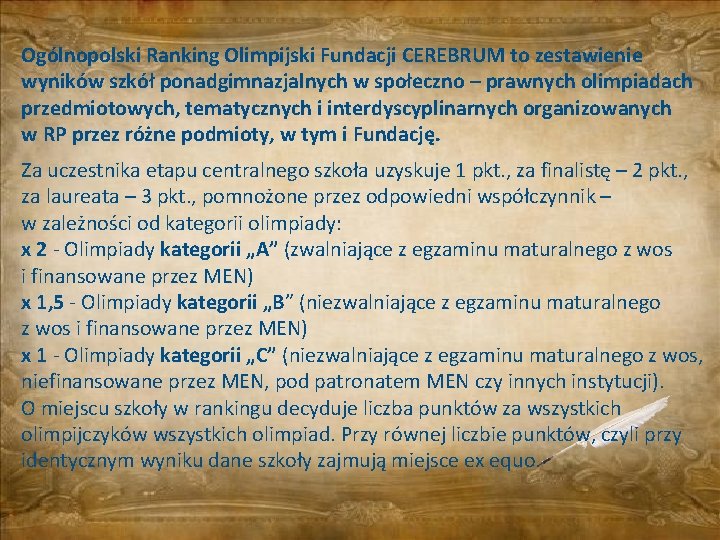 Ogólnopolski Ranking Olimpijski Fundacji CEREBRUM to zestawienie wyników szkół ponadgimnazjalnych w społeczno – prawnych olimpiadach przedmiotowych, tematycznych i interdyscyplinarnych organizowanych w RP przez różne podmioty, w tym i Fundację.

Za uczestnika etapu centralnego szkoła uzyskuje 1 pkt., za finalistę – 2 pkt., za laureata – 3 pkt., pomnożone przez odpowiedni współczynnik – w zależności od kategorii olimpiady:
x 2 - Olimpiady kategorii „A" (zwalniające z egzaminu maturalnego z wos i finansowane przez MEN)
x 1,5 - Olimpiady kategorii „B" (niezwalniające z egzaminu maturalnego z wos i finansowane przez MEN)
x 1 - Olimpiady kategorii „C" (niezwalniające z egzaminu maturalnego z wos, niefinansowane przez MEN, pod patronatem MEN czy innych instytucji).
O miejscu szkoły w rankingu decyduje liczba punktów za wszystkich olimpijczyków wszystkich olimpiad. Przy równej liczbie punktów, czyli przy identycznym wyniku dane szkoły zajmują miejsce ex equo.